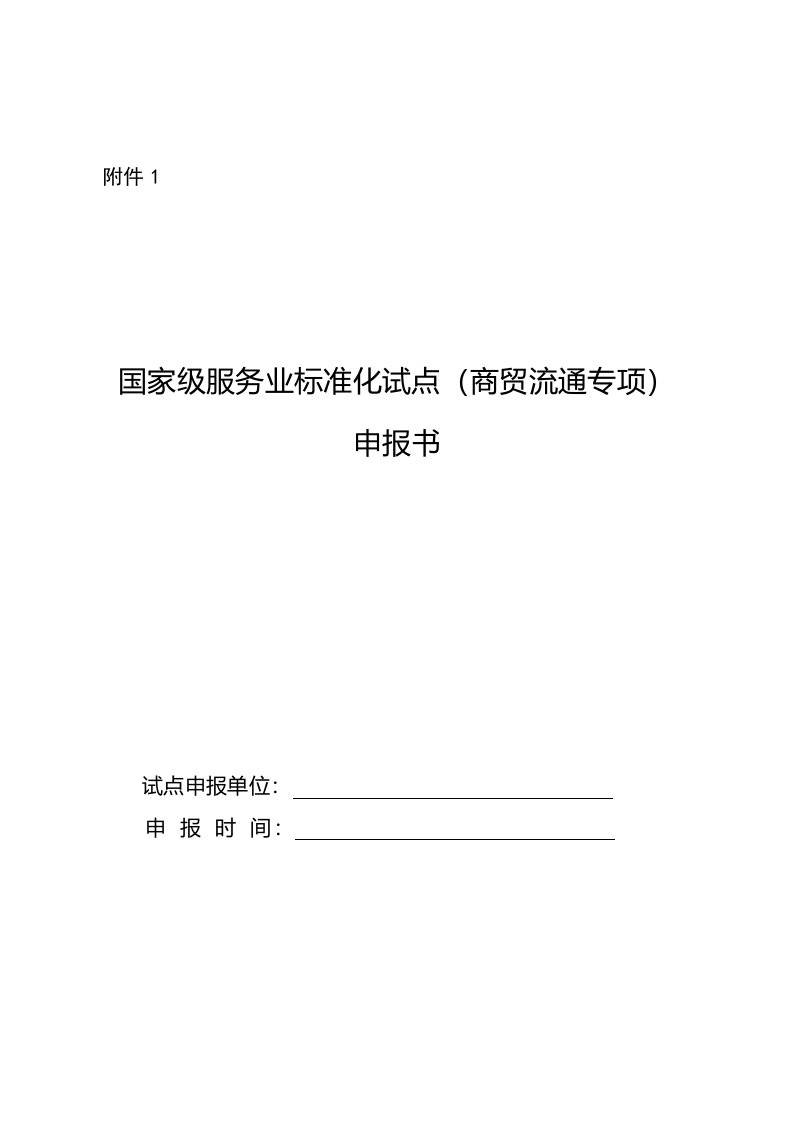 附件 1

国家级服务业标准化试点（商贸流通专项）

申报书

试点申报单位：

申 报 时 间：